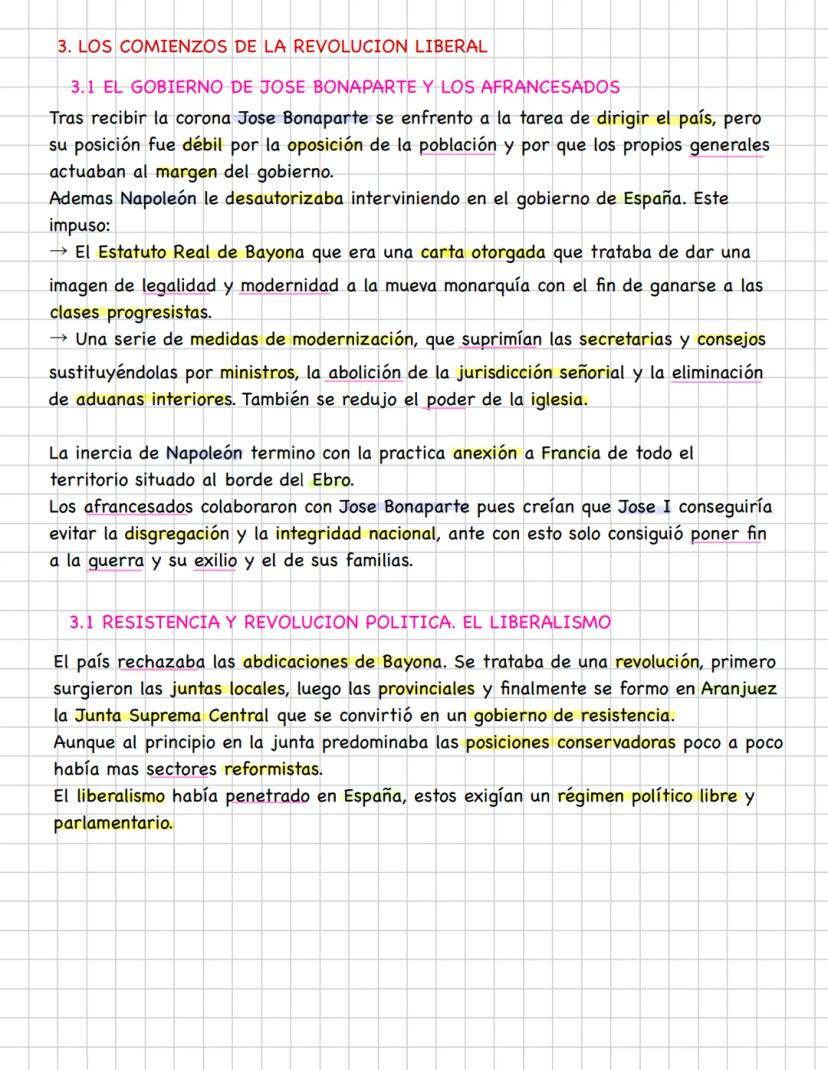 3. LOS COMIENZOS DE LA REVOLUCION LIBERAL

3.1 EL GOBIERNO DE JOSE BONAPARTE Y LOS AFRANCESADOS

Tras recibir la corona Jose Bonaparte se enfrento a la tarea de dirigir el país, pero su posición fue débil por la oposición de la población y por que los propios generales actuaban al margen del gobierno.
Ademas Napoleón le desautorizaba interviniendo en el gobierno de España. Este impuso:
→ El Estatuto Real de Bayona que era una carta otorgada que trataba de dar una imagen de legalidad y modernidad a la mueva monarquía con el fin de ganarse a las clases progresistas.
→ Una serie de medidas de modernización, que suprimían las secretarias y consejos sustituyéndolas por ministros, la abolición de la jurisdicción señorial y la eliminación de aduanas interiores. También se redujo el poder de la iglesia.

La inercia de Napoleón termino con la practica anexión a Francia de todo el territorio situado al borde del Ebro.
Los afrancesados colaboraron con Jose Bonaparte pues creían que Jose I conseguiría evitar la disgregación y la integridad nacional, ante con esto solo consiguió poner fin a la guerra y su exilio y el de sus familias.

3.1 RESISTENCIA Y REVOLUCION POLITICA. EL LIBERALISMO

El país rechazaba las abdicaciones de Bayona. Se trataba de una revolución, primero surgieron las juntas locales, luego las provinciales y finalmente se formo en Aranjuez la Junta Suprema Central que se convirtió en un gobierno de resistencia.
Aunque al principio en la junta predominaba las posiciones conservadoras poco a poco había mas sectores reformistas.
El liberalismo había penetrado en España, estos exigían un régimen político libre y parlamentario.